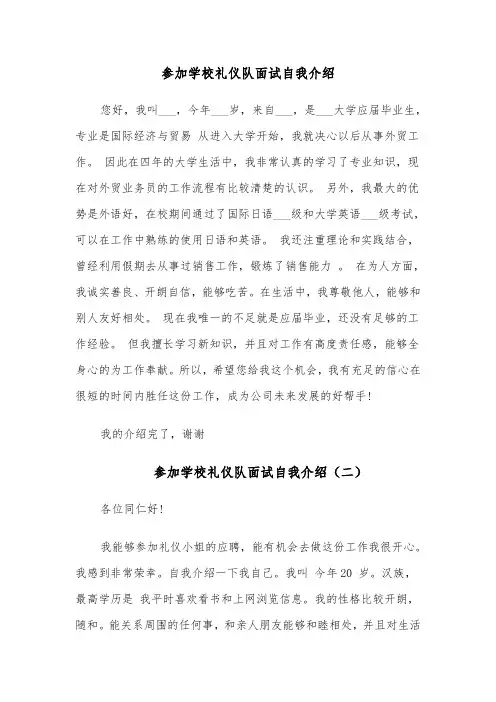 参加学校礼仪队面试自我介绍

您好，我叫___，今年___岁，来自___，是___大学应届毕业生，专业是国际经济与贸易 从进入大学开始，我就决心以后从事外贸工作。 因此在四年的大学生活中，我非常认真的学习了专业知识，现在对外贸业务员的工作流程有比较清楚的认识。 另外，我最大的优势是外语好，在校期间通过了国际日语___级和大学英语___级考试，可以在工作中熟练的使用日语和英语。 我还注重理论和实践结合，曾经利用假期去从事过销售工作，锻炼了销售能力 。 在为人方面，我诚实善良、开朗自信，能够吃苦。在生活中，我尊敬他人，能够和别人友好相处。 现在我唯一的不足就是应届毕业，还没有足够的工作经验。 但我擅长学习新知识，并且对工作有高度责任感，能够全身心的为工作奉献。所以，希望您给我这个机会，我有充足的信心在很短的时间内胜任这份工作，成为公司未来发展的好帮手!

我的介绍完了，谢谢

参加学校礼仪队面试自我介绍（二）

各位同仁好!

我能够参加礼仪小姐的应聘，能有机会去做这份工作我很开心。我感到非常荣幸。自我介绍一下我自己。我叫 今年 20 岁。汉族，最高学历是 我平时喜欢看书和上网浏览信息。我的性格比较开朗，随和。能关系周围的任何事，和亲人朋友能够和睦相处，并且对生活